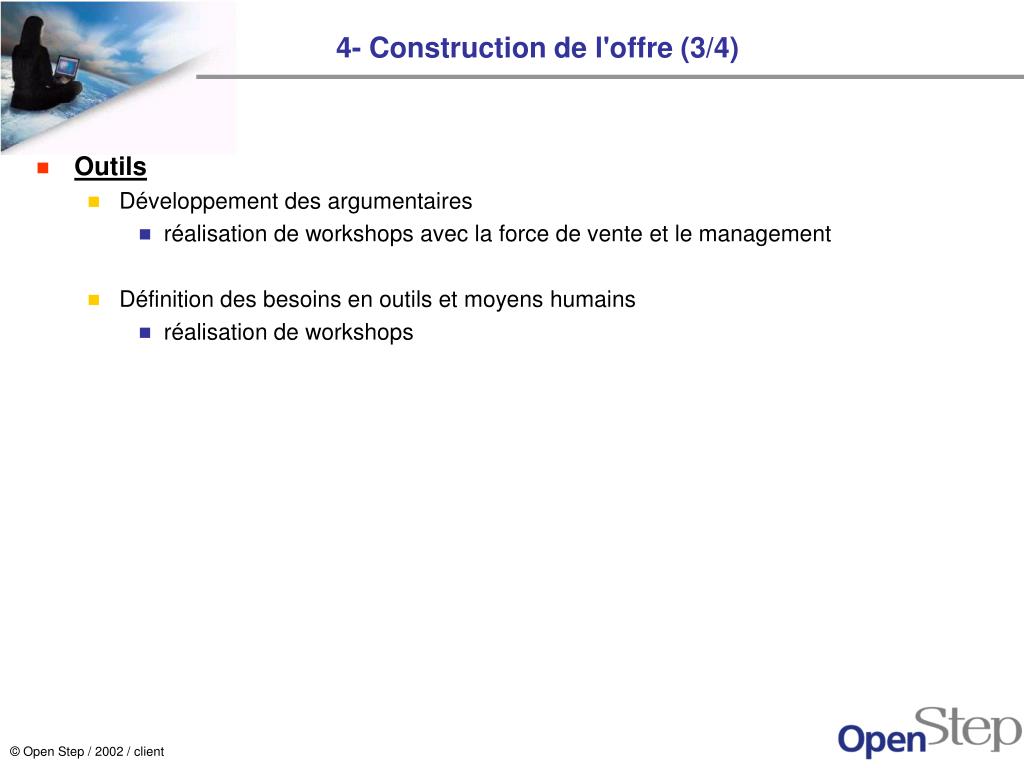 4- Construction de l'offre (3/4)

Outils

Développement des argumentaires

réalisation de workshops avec la force de vente et le management

Définition des besoins en outils et moyens humains

réalisation de workshops

© Open Step / 2002 / client

OpenStep